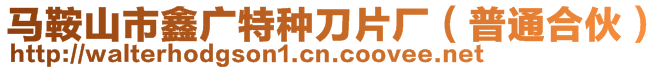 马鞍山市鑫广特种刀片厂（普通合伙）
http://walterhodgson1.cn.coovee.net